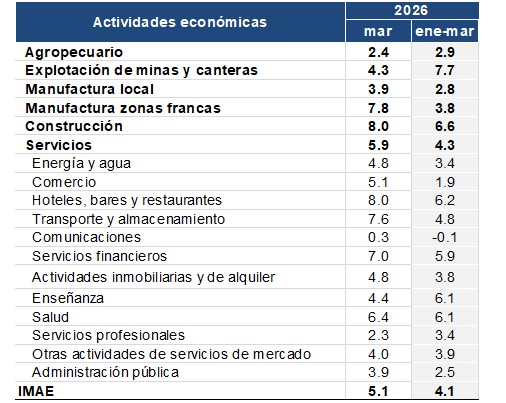 | Actividades económicas | 2026 mar | 2026 ene-mar |
|---|---|---|
| Agropecuario | 2.4 | 2.9 |
| Explotación de minas y canteras | 4.3 | 7.7 |
| Manufactura local | 3.9 | 2.8 |
| Manufactura zonas francas | 7.8 | 3.8 |
| Construcción | 8.0 | 6.6 |
| Servicios | 5.9 | 4.3 |
| Energía y agua | 4.8 | 3.4 |
| Comercio | 5.1 | 1.9 |
| Hoteles, bares y restaurantes | 8.0 | 6.2 |
| Transporte y almacenamiento | 7.6 | 4.8 |
| Comunicaciones | 0.3 | -0.1 |
| Servicios financieros | 7.0 | 5.9 |
| Actividades inmobiliarias y de alquiler | 4.8 | 3.8 |
| Enseñanza | 4.4 | 6.1 |
| Salud | 6.4 | 6.1 |
| Servicios profesionales | 2.3 | 3.4 |
| Otras actividades de servicios de mercado | 4.0 | 3.9 |
| Administración pública | 3.9 | 2.5 |
| IMAE | 5.1 | 4.1 |